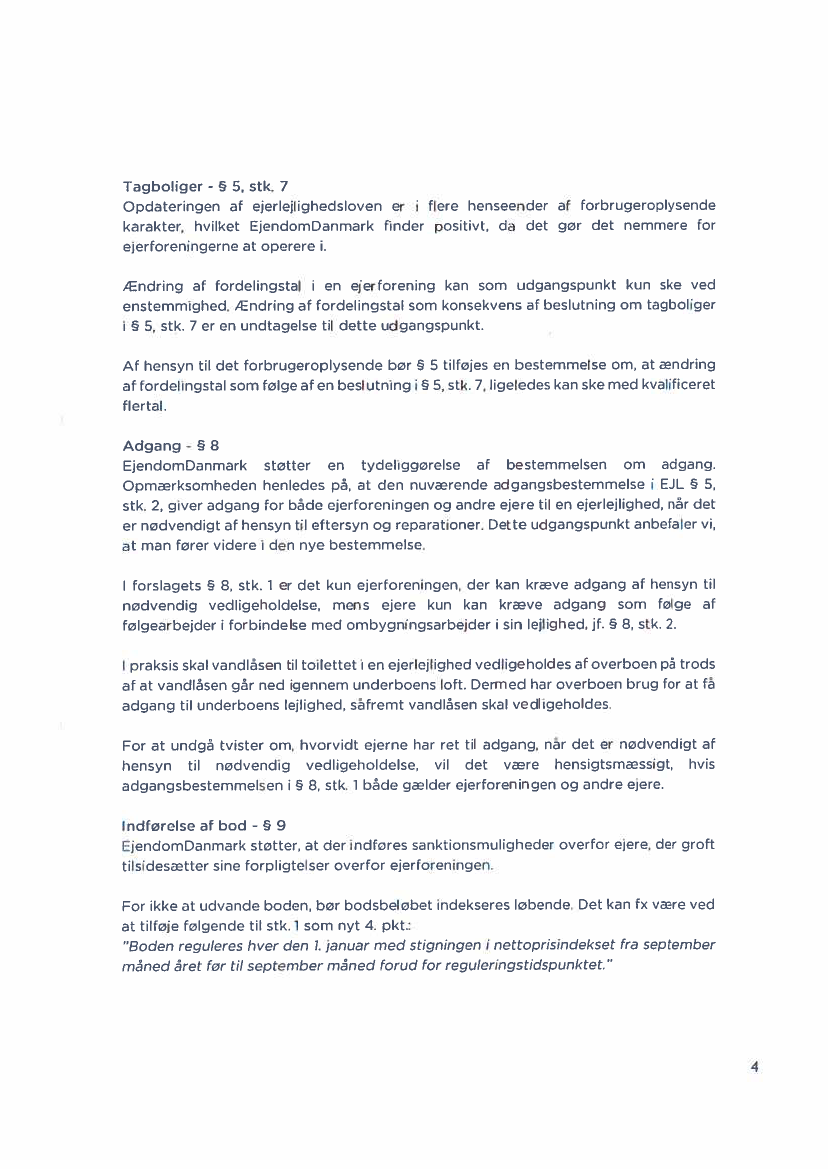 Tagboliger - § 5, stk. 7
Opdateringen af ejerlejlighedsloven er i flere henseender af forbrugeroplysende karakter, hvilket EjendomDanmark finder positivt, da det gør det nemmere for ejerforeningerne at operere i.

Ændring af fordelingstal i en ejerforening kan som udgangspunkt kun ske ved enstemmighed. Ændring af fordelingstal som konsekvens af beslutning om tagboliger i § 5, stk. 7 er en undtagelse til dette udgangspunkt.

Af hensyn til det forbrugeroplysende bør § 5 tilføjes en bestemmelse om, at ændring af fordelingstal som følge af en beslutning i § 5, stk. 7, ligeledes kan ske med kvalificeret flertal.

Adgang - § 8
EjendomDanmark støtter en tydeliggørelse af bestemmelsen om adgang. Opmærksomheden henledes på, at den nuværende adgangsbestemmelse i EJL § 5, stk. 2, giver adgang for både ejerforeningen og andre ejere til en ejerlejlighed, når det er nødvendigt af hensyn til eftersyn og reparationer. Dette udgangspunkt anbefaler vi, at man fører videre i den nye bestemmelse.

I forslagets § 8, stk. 1 er det kun ejerforeningen, der kan kræve adgang af hensyn til nødvendig vedligeholdelse, mens ejere kun kan kræve adgang som følge af følgearbejder i forbindelse med ombygningsarbejder i sin lejlighed, jf. § 8, stk. 2.

I praksis skal vandlåsen til toilettet i en ejerlejlighed vedligeholdes af overboen på trods af at vandlåsen går ned igennem underboens loft. Dermed har overboen brug for at få adgang til underboens lejlighed, såfremt vandlåsen skal vedligeholdes.

For at undgå tvister om, hvorvidt ejerne har ret til adgang, når det er nødvendigt af hensyn til nødvendig vedligeholdelse, vil det være hensigtsmæssigt, hvis adgangsbestemmelsen i § 8, stk. 1 både gælder ejerforeningen og andre ejere.

Indførelse af bod - § 9
EjendomDanmark støtter, at der indføres sanktionsmuligheder overfor ejere, der groft tilsidesætter sine forpligtelser overfor ejerforeningen.

For ikke at udvande boden, bør bodsbeløbet indekseres løbende. Det kan fx være ved at tilføje følgende til stk. 1 som nyt 4. pkt.:
"Boden reguleres hver den 1. januar med stigningen i nettoprisindekset fra september måned året før til september måned forud for reguleringstidspunktet."

4